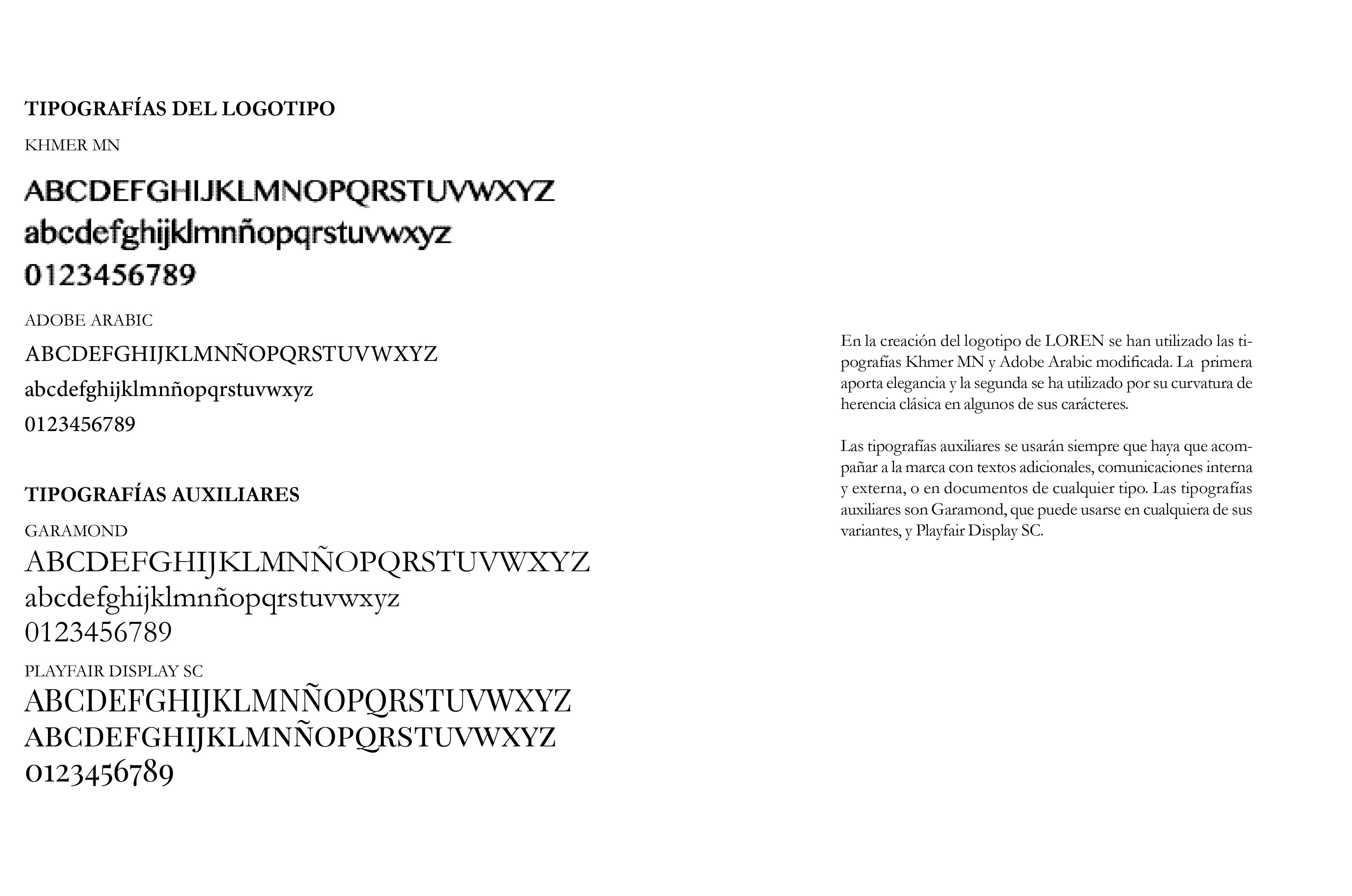 TIPOGRAFÍAS DEL LOGOTIPO

KHMER MN

ABCDEFGHIJKLMNOPQRSTUVWXYZ
abcdefghijklmnñopqrstuvwxyz
0123456789

ADOBE ARABIC

ABCDEFGHIJKLMNÑOPQRSTUVWXYZ
abcdefghijklmnñopqrstuvwxyz
0123456789

TIPOGRAFÍAS AUXILIARES

GARAMOND

ABCDEFGHIJKLMNÑOPQRSTUVWXYZ
abcdefghijklmnñopqrstuvwxyz
0123456789

PLAYFAIR DISPLAY SC

ABCDEFGHIJKLMNÑOPQRSTUVWXYZ
ABCDEFGHIJKLMNÑOPQRSTUVWXYZ
0123456789

En la creación del logotipo de LOREN se han utilizado las tipografías Khmer MN y Adobe Arabic modificada. La primera aporta elegancia y la segunda se ha utilizado por su curvatura de herencia clásica en algunos de sus carácteres.

Las tipografías auxiliares se usarán siempre que haya que acompañar a la marca con textos adicionales, comunicaciones interna y externa, o en documentos de cualquier tipo. Las tipografías auxiliares son Garamond, que puede usarse en cualquiera de sus variantes, y Playfair Display SC.